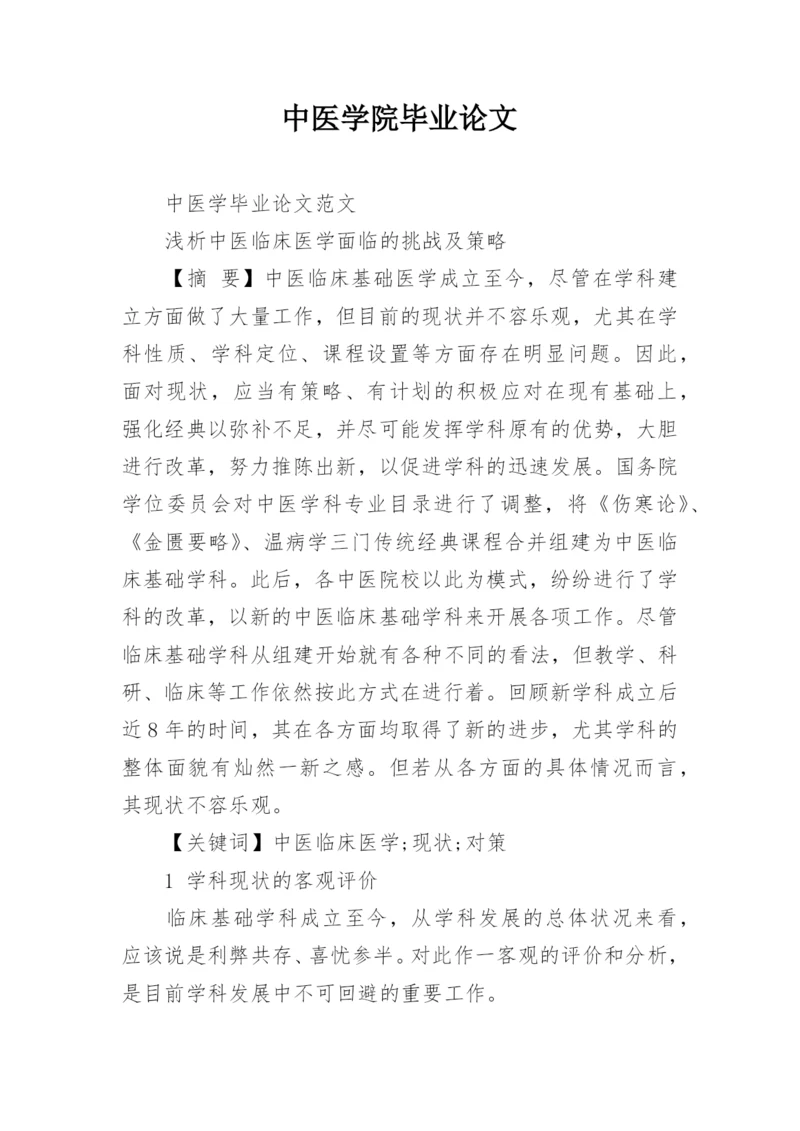 中医学院毕业论文

中医学毕业论文范文

浅析中医临床医学面临的挑战及策略

【摘 要】中医临床基础医学成立至今，尽管在学科建立方面做了大量工作，但目前的现状并不容乐观，尤其在学科性质、学科定位、课程设置等方面存在明显问题。因此，面对现状，应当有策略、有计划的积极应对在现有基础上，强化经典以弥补不足，并尽可能发挥学科原有的优势，大胆进行改革，努力推陈出新，以促进学科的迅速发展。国务院学位委员会对中医学科专业目录进行了调整，将《伤寒论》、《金匮要略》、温病学三门传统经典课程合并组建为中医临床基础学科。此后，各中医院校以此为模式，纷纷进行了学科的改革，以新的中医临床基础学科来开展各项工作。尽管临床基础学科从组建开始就有各种不同的看法，但教学、科研、临床等工作依然按此方式在进行着。回顾新学科成立后近8年的时间，其在各方面均取得了新的进步，尤其学科的整体面貌有灿然一新之感。但若从各方面的具体情况而言，其现状不容乐观。

【关键词】中医临床医学;现状;对策

1 学科现状的客观评价

临床基础学科成立至今，从学科发展的总体状况来看，应该说是利弊共存、喜忧参半。对此作一客观的评价和分析，是目前学科发展中不可回避的重要工作。